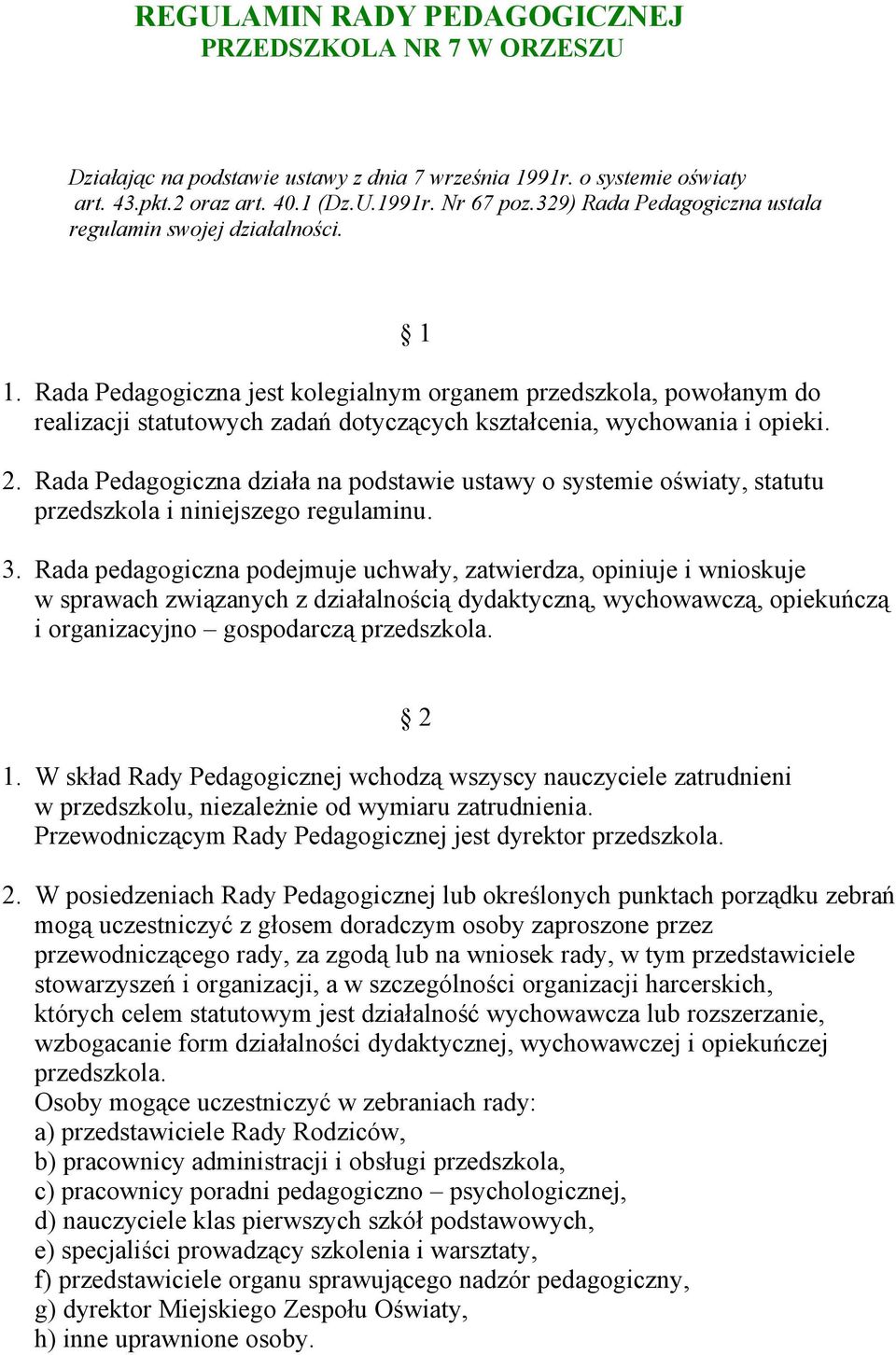 REGULAMIN RADY PEDAGOGICZNEJ
PRZEDSZKOLA NR 7 W ORZESZU

Działając na podstawie ustawy z dnia 7 września 1991r. o systemie oświaty art. 43.pkt.2 oraz art. 40.1 (Dz.U.1991r. Nr 67 poz.329) Rada Pedagogiczna ustala regulamin swojej działalności.

§ 1

1. Rada Pedagogiczna jest kolegialnym organem przedszkola, powołanym do realizacji statutowych zadań dotyczących kształcenia, wychowania i opieki.

2. Rada Pedagogiczna działa na podstawie ustawy o systemie oświaty, statutu przedszkola i niniejszego regulaminu.

3. Rada pedagogiczna podejmuje uchwały, zatwierdza, opiniuje i wnioskuje w sprawach związanych z działalnością dydaktyczną, wychowawczą, opiekuńczą i organizacyjno – gospodarczą przedszkola.

§ 2

1. W skład Rady Pedagogicznej wchodzą wszyscy nauczyciele zatrudnieni w przedszkolu, niezależnie od wymiaru zatrudnienia. Przewodniczącym Rady Pedagogicznej jest dyrektor przedszkola.

2. W posiedzeniach Rady Pedagogicznej lub określonych punktach porządku zebrań mogą uczestniczyć z głosem doradczym osoby zaproszone przez przewodniczącego rady, za zgodą lub na wniosek rady, w tym przedstawiciele stowarzyszeń i organizacji, a w szczególności organizacji harcerskich, których celem statutowym jest działalność wychowawcza lub rozszerzanie, wzbogacanie form działalności dydaktycznej, wychowawczej i opiekuńczej przedszkola.
Osoby mogące uczestniczyć w zebraniach rady:
a) przedstawiciele Rady Rodziców,
b) pracownicy administracji i obsługi przedszkola,
c) pracownicy poradni pedagogiczno – psychologicznej,
d) nauczyciele klas pierwszych szkół podstawowych,
e) specjaliści prowadzący szkolenia i warsztaty,
f) przedstawiciele organu sprawującego nadzór pedagogiczny,
g) dyrektor Miejskiego Zespołu Oświaty,
h) inne uprawnione osoby.